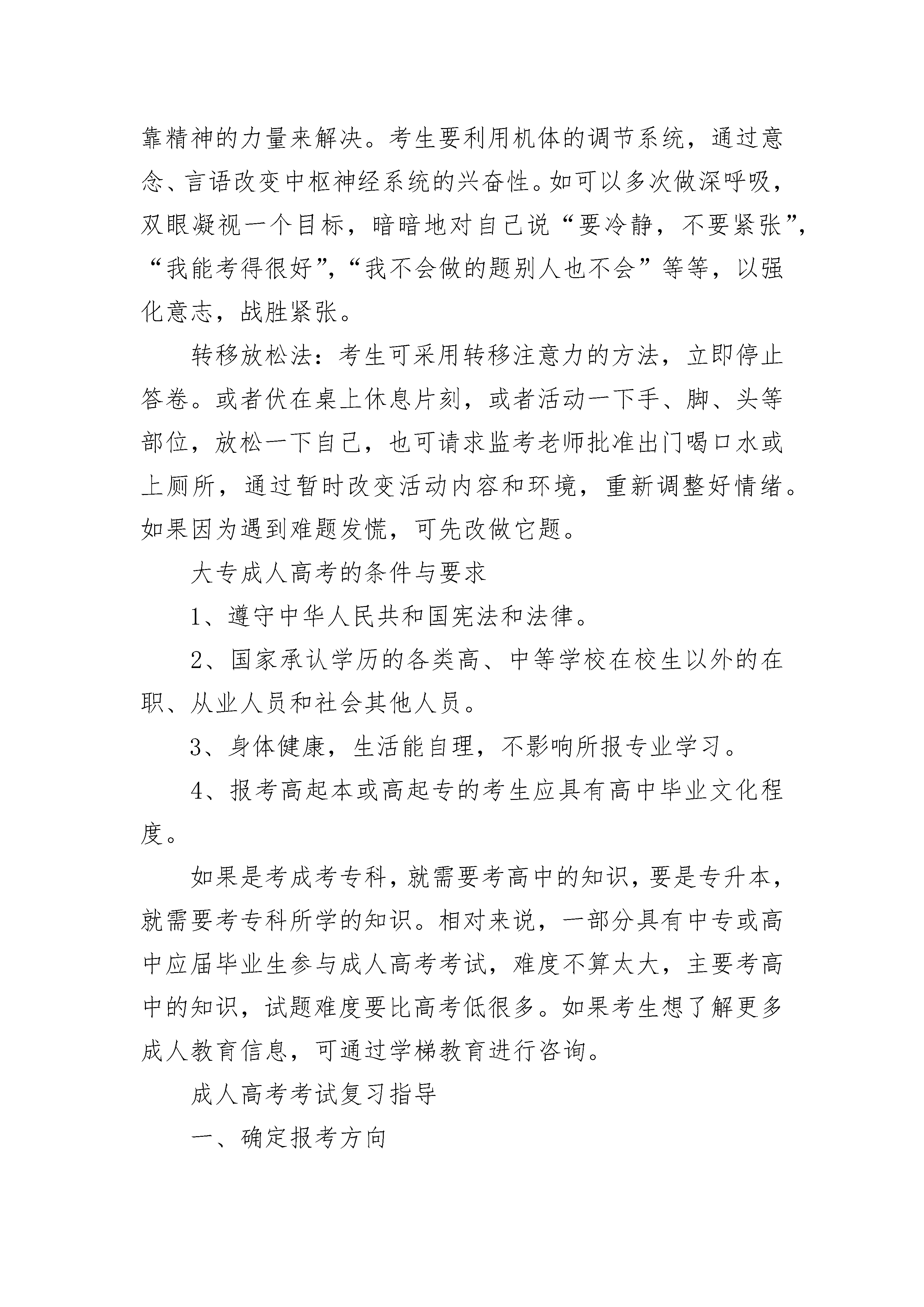 靠精神的力量来解决。考生要利用机体的调节系统，通过意念、言语改变中枢神经系统的兴奋性。如可以多次做深呼吸，双眼凝视一个目标，暗暗地对自己说“要冷静，不要紧张”，“我能考得很好”，“我不会做的题别人也不会”等等，以强化意志，战胜紧张。

转移放松法：考生可采用转移注意力的方法，立即停止答卷。或者伏在桌上休息片刻，或者活动一下手、脚、头等部位，放松一下自己，也可请求监考老师批准出门喝口水或上厕所，通过暂时改变活动内容和环境，重新调整好情绪。如果因为遇到难题发慌，可先改做它题。

大专成人高考的条件与要求

1、遵守中华人民共和国宪法和法律。

2、国家承认学历的各类高、中等学校在校生以外的在职、从业人员和社会其他人员。

3、身体健康，生活能自理，不影响所报专业学习。

4、报考高起本或高起专的考生应具有高中毕业文化程度。

如果是考成考专科，就需要考高中的知识，要是专升本，就需要考专科所学的知识。相对来说，一部分具有中专或高中应届毕业生参与成人高考考试，难度不算太大，主要考高中的知识，试题难度要比高考低很多。如果考生想了解更多成人教育信息，可通过学梯教育进行咨询。

成人高考考试复习指导

一、确定报考方向